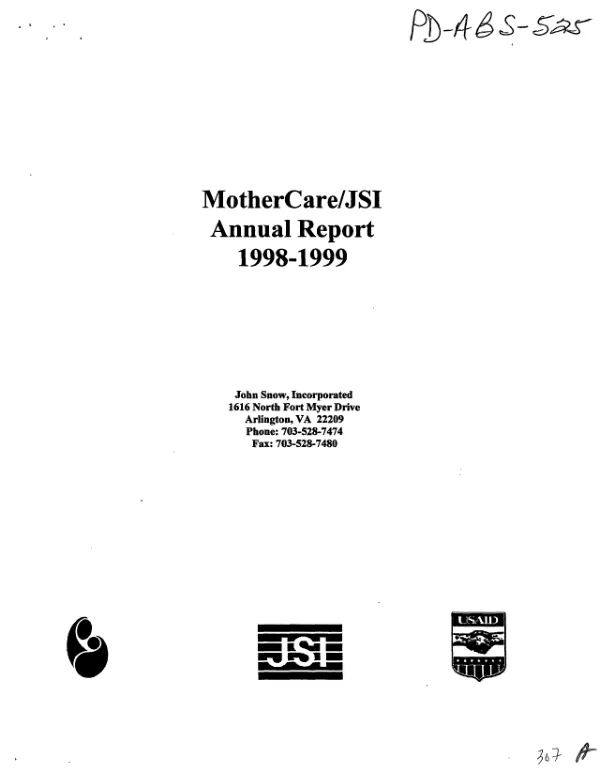 PD-ABS-525

MotherCare/JSI
Annual Report
1998-1999

John Snow, Incorporated
1616 North Fort Myer Drive
Arlington, VA 22209
Phone: 703-528-7474
Fax: 703-528-7480

JSI

USAID

307 A